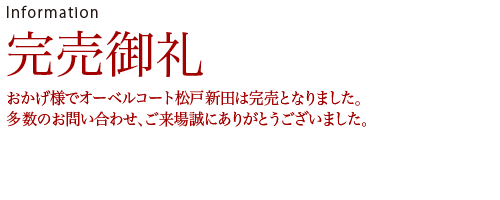 Information

完売御礼

おかげ様でオーベルコート松戸新田は完売となりました。
多数のお問い合わせ、ご来場誠にありがとうございました。